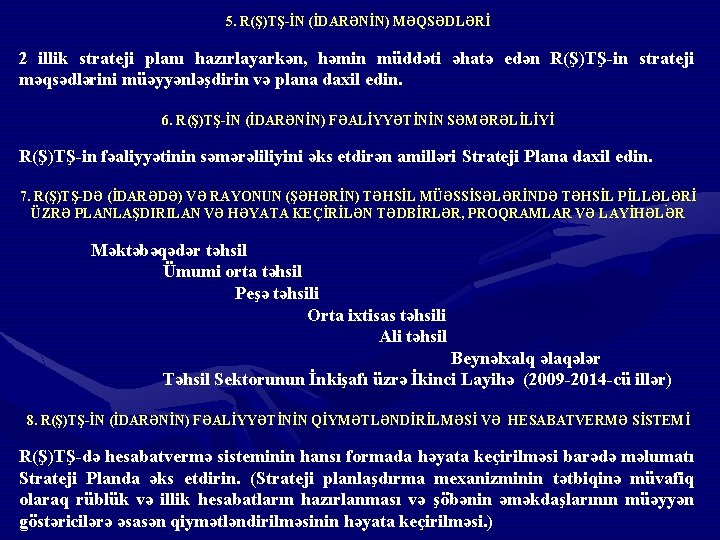 5. R(Ş)TŞ-İN (İDARƏNİN) MƏQSƏDLƏRİ

2 illik strateji planı hazırlayarkən, həmin müddəti əhatə edən R(Ş)TŞ-in strateji məqsədlərini müəyyənləşdirin və plana daxil edin.

6. R(Ş)TŞ-İN (İDARƏNİN) FƏALİYYƏTİNİN SƏMƏRƏLİLİYİ

R(Ş)TŞ-in fəaliyyətinin səmərəliliyini əks etdirən amilləri Strateji Plana daxil edin.

7. R(Ş)TŞ-DƏ (İDARƏDƏ) VƏ RAYONUN (ŞƏHƏRİN) TƏHSİL MÜƏSSİSƏLƏRİNDƏ TƏHSİL PİLLƏLƏRİ ÜZRƏ PLANLAŞDIRILAN VƏ HƏYATA KEÇİRİLƏN TƏDBİRLƏR, PROQRAMLAR VƏ LAYİHƏLƏR

Məktəbəqədər təhsil
Ümumi orta təhsil
Peşə təhsili
Orta ixtisas təhsili
Ali təhsil
Beynəlxalq əlaqələr
Təhsil Sektorunun İnkişafı üzrə İkinci Layihə (2009-2014-cü illər)

8. R(Ş)TŞ-İN (İDARƏNİN) FƏALİYYƏTİNİN QİYMƏTLƏNDİRİLMƏSİ VƏ HESABATVERMƏ SİSTEMİ

R(Ş)TŞ-də hesabatvermə sisteminin hansı formada həyata keçirilməsi barədə məlumatı Strateji Planda əks etdirin. (Strateji planlaşdırma mexanizminin tətbiqinə müvafiq olaraq rüblük və illik hesabatların hazırlanması və şöbənin əməkdaşlarının müəyyən göstəricilərə əsasən qiymətləndirilməsinin həyata keçirilməsi.)